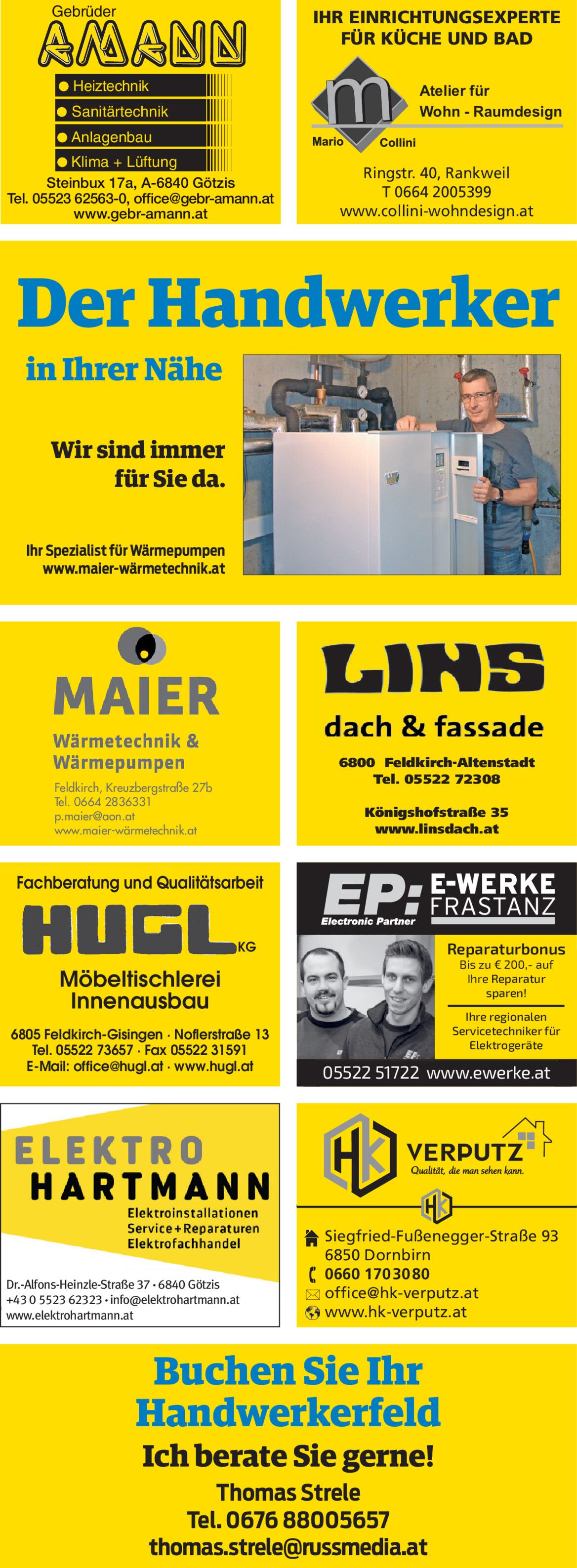 Gebrüder
AMANN

Heiztechnik
Sanitärtechnik
Anlagenbau
Klima + Lüftung

Steinbux 17a, A-6840 Götzis
Tel. 05523 62563-0, office@gebr-amann.at
www.gebr-amann.at

IHR EINRICHTUNGSEXPERTE FÜR KÜCHE UND BAD

m
Mario Collini
Atelier für Wohn - Raumdesign

Ringstr. 40, Rankweil
T 0664 2005399
www.collini-wohndesign.at

Der Handwerker
in Ihrer Nähe

Wir sind immer für Sie da.

Ihr Spezialist für Wärmepumpen
www.maier-wärmetechnik.at

MAIER
Wärmetechnik & Wärmepumpen
Feldkirch, Kreuzbergstraße 27b
Tel. 0664 2836331
p.maier@aon.at
www.maier-wärmetechnik.at

LINS
dach & fassade
6800 Feldkirch-Altenstadt
Tel. 05522 72308
Königshofstraße 35
www.linsdach.at

Fachberatung und Qualitätsarbeit
HUGL KG
Möbeltischlerei
Innenausbau
6805 Feldkirch-Gisingen · Noflerstraße 13
Tel. 05522 73657 · Fax 05522 31591
E-Mail: office@hugl.at · www.hugl.at

EP: Electronic Partner
E-WERKE FRASTANZ
Reparaturbonus
Bis zu € 200,- auf Ihre Reparatur sparen!
Ihre regionalen Servicetechniker für Elektrogeräte
05522 51722 www.ewerke.at

ELEKTRO
HARTMANN
Elektroinstallationen
Service+Reparaturen
Elektrofachhandel
Dr.-Alfons-Heinzle-Straße 37 · 6840 Götzis
+43 0 5523 62323 · info@elektrohartmann.at
www.elektrohartmann.at

HK VERPUTZ
Qualität, die man sehen kann.
HK
Siegfried-Fußenegger-Straße 93
6850 Dornbirn
0660 1703080
office@hk-verputz.at
www.hk-verputz.at

Buchen Sie Ihr Handwerkerfeld
Ich berate Sie gerne!
Thomas Strele
Tel. 0676 88005657
thomas.strele@russmedia.at